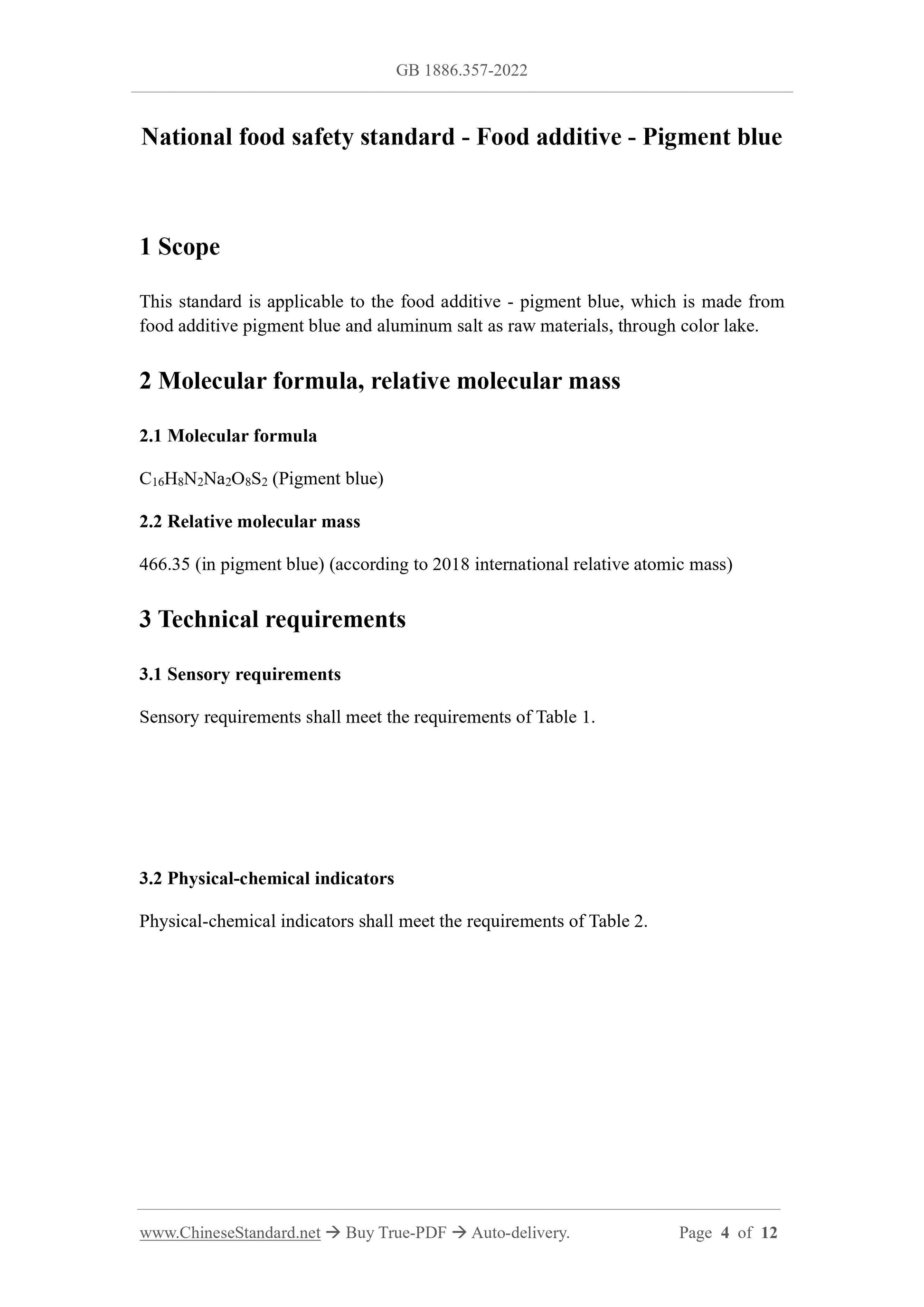 GB 1886.357-2022

National food safety standard - Food additive - Pigment blue

1 Scope

This standard is applicable to the food additive - pigment blue, which is made from food additive pigment blue and aluminum salt as raw materials, through color lake.

2 Molecular formula, relative molecular mass

2.1 Molecular formula

$C_{16}H_8N_2Na_2O_8S_2$ (Pigment blue)

2.2 Relative molecular mass

466.35 (in pigment blue) (according to 2018 international relative atomic mass)

3 Technical requirements

3.1 Sensory requirements

Sensory requirements shall meet the requirements of Table 1.

3.2 Physical-chemical indicators

Physical-chemical indicators shall meet the requirements of Table 2.

www.ChineseStandard.net → Buy True-PDF → Auto-delivery. Page 4 of 12